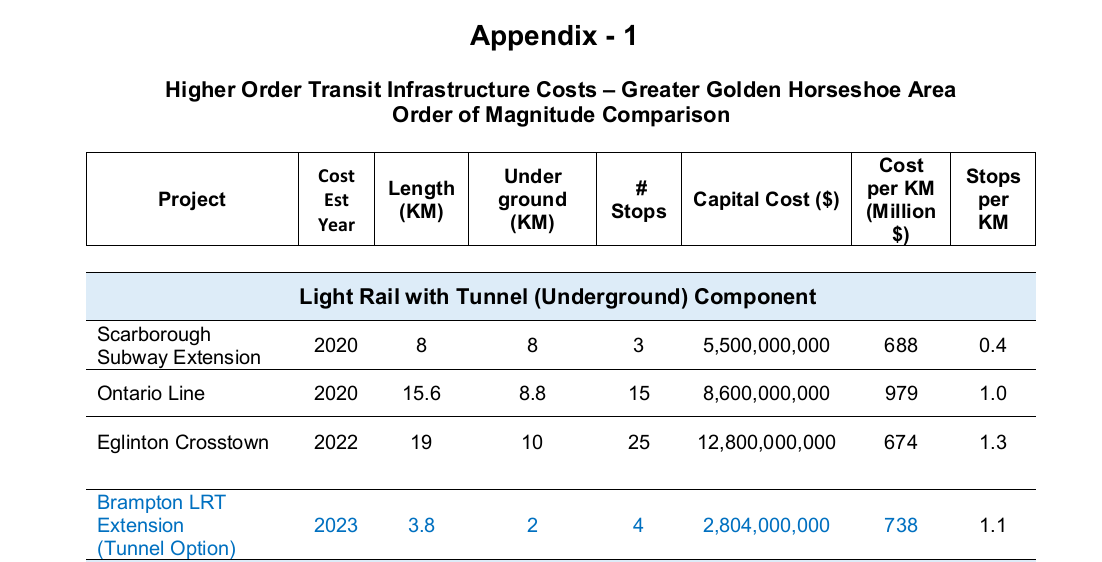 Appendix - 1

Higher Order Transit Infrastructure Costs – Greater Golden Horseshoe Area
Order of Magnitude Comparison

| Project | Cost Est Year | Length (KM) | Under ground (KM) | # Stops | Capital Cost ($) | Cost per KM (Million $) | Stops per KM |
|---|---|---|---|---|---|---|---|
| Light Rail with Tunnel (Underground) Component | | | | | | | |
| Scarborough Subway Extension | 2020 | 8 | 8 | 3 | 5,500,000,000 | 688 | 0.4 |
| Ontario Line | 2020 | 15.6 | 8.8 | 15 | 8,600,000,000 | 979 | 1.0 |
| Eglinton Crosstown | 2022 | 19 | 10 | 25 | 12,800,000,000 | 674 | 1.3 |
| Brampton LRT Extension (Tunnel Option) | 2023 | 3.8 | 2 | 4 | 2,804,000,000 | 738 | 1.1 |